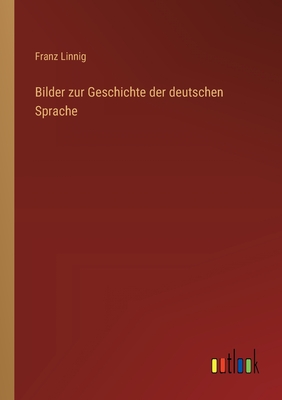 Franz Linnig

Bilder zur Geschichte der deutschen Sprache

outlook